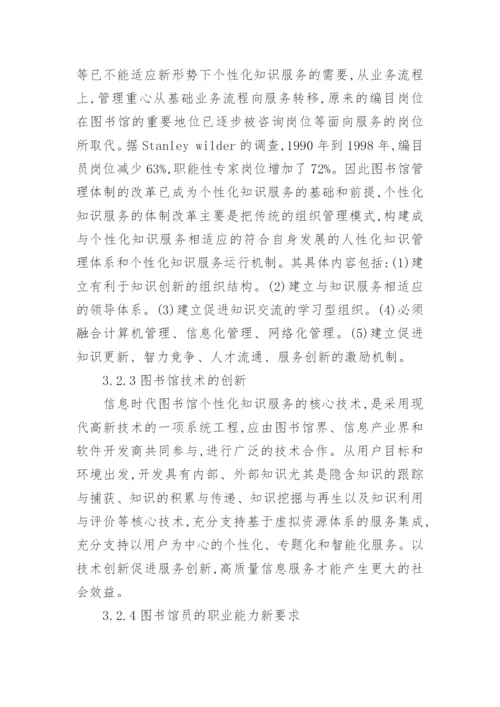 等已不能适应新形势下个性化知识服务的需要,从业务流程上,管理重心从基础业务流程向服务转移,原来的编目岗位在图书馆的重要地位已逐步被咨询岗位等面向服务的岗位所取代。据 Stanley wilder 的调查,1990 年到 1998 年,编目员岗位减少 63%,职能性专家岗位增加了 72%。因此图书馆管理体制的改革已成为个性化知识服务的基础和前提,个性化知识服务的体制改革主要是把传统的组织管理模式,构建成与个性化知识服务相适应的符合自身发展的人性化知识管理体系和个性化知识服务运行机制。其具体内容包括:(1)建立有利于知识创新的组织结构。(2)建立与知识服务相适应的领导体系。(3)建立促进知识交流的学习型组织。(4)必须融合计算机管理、信息化管理、网络化管理。(5)建立促进知识更新、智力竞争、人才流通、服务创新的激励机制。

3.2.3 图书馆技术的创新

信息时代图书馆个性化知识服务的核心技术,是采用现代高新技术的一项系统工程,应由图书馆界、信息产业界和软件开发商共同参与,进行广泛的技术合作。从用户目标和环境出发,开发具有内部、外部知识尤其是隐含知识的跟踪与捕获、知识的积累与传递、知识挖掘与再生以及知识利用与评价等核心技术,充分支持基于虚拟资源体系的服务集成,充分支持以用户为中心的个性化、专题化和智能化服务。以技术创新促进服务创新,高质量信息服务才能产生更大的社会效益。

3.2.4 图书馆员的职业能力新要求